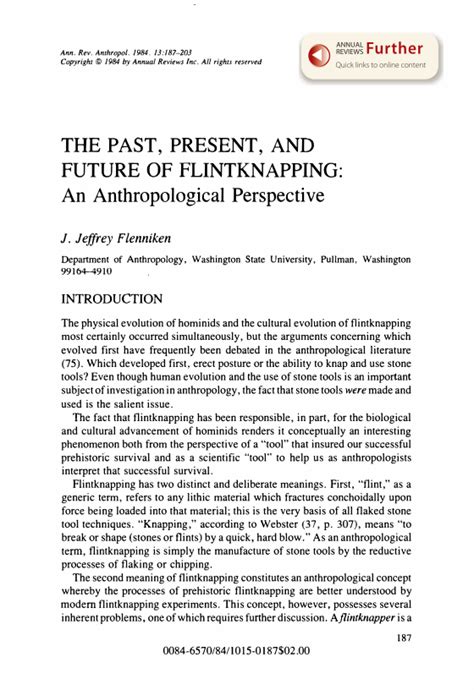 Ann. Rev. Anthropol. 1984. 13:187–203
Copyright © 1984 by Annual Reviews Inc. All rights reserved

ANNUAL REVIEWS Further
Quick links to online content

THE PAST, PRESENT, AND FUTURE OF FLINTKNAPPING: An Anthropological Perspective

J. Jeffrey Flenniken

Department of Anthropology, Washington State University, Pullman, Washington 99164–4910

INTRODUCTION

The physical evolution of hominids and the cultural evolution of flintknapping most certainly occurred simultaneously, but the arguments concerning which evolved first have frequently been debated in the anthropological literature (75). Which developed first, erect posture or the ability to knap and use stone tools? Even though human evolution and the use of stone tools is an important subject of investigation in anthropology, the fact that stone tools were made and used is the salient issue.

The fact that flintknapping has been responsible, in part, for the biological and cultural advancement of hominids renders it conceptually an interesting phenomenon both from the perspective of a "tool" that insured our successful prehistoric survival and as a scientific "tool" to help us as anthropologists interpret that successful survival.

Flintknapping has two distinct and deliberate meanings. First, "flint," as a generic term, refers to any lithic material which fractures conchoidally upon force being loaded into that material; this is the very basis of all flaked stone tool techniques. "Knapping," according to Webster (37, p. 307), means "to break or shape (stones or flints) by a quick, hard blow." As an anthropological term, flintknapping is simply the manufacture of stone tools by the reductive processes of flaking or chipping.

The second meaning of flintknapping constitutes an anthropological concept whereby the processes of prehistoric flintknapping are better understood by modern flintknapping experiments. This concept, however, possesses several inherent problems, one of which requires further discussion. A flintknapper is a

187

0084-6570/84/1015-0187$02.00